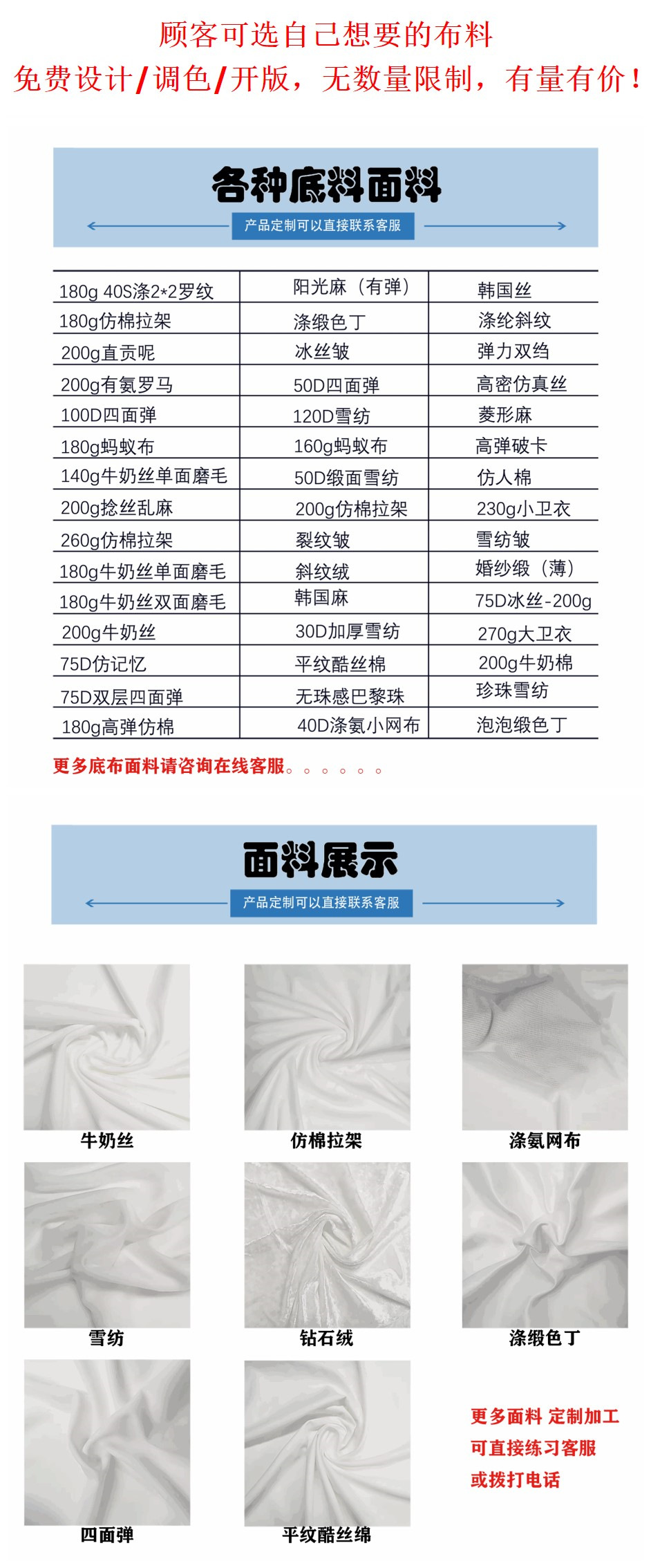 顾客可选自己想要的布料

免费设计/调色/开版，无数量限制，有量有价！

各种底料面料

产品定制可以直接联系客服

| 180g 40S涤2*2罗纹 | 阳光麻（有弹） | 韩国丝 |
|---|---|---|
| 180g仿棉拉架 | 涤缎色丁 | 涤纶斜纹 |
| 200g直贡呢 | 冰丝皱 | 弹力双绉 |
| 200g有氨罗马 | 50D四面弹 | 高密仿真丝 |
| 100D四面弹 | 120D雪纺 | 菱形麻 |
| 180g蚂蚁布 | 160g蚂蚁布 | 高弹破卡 |
| 140g牛奶丝单面磨毛 | 50D缎面雪纺 | 仿人棉 |
| 200g捻丝乱麻 | 200g仿棉拉架 | 230g小卫衣 |
| 260g仿棉拉架 | 裂纹皱 | 雪纺皱 |
| 180g牛奶丝单面磨毛 | 斜纹绒 | 婚纱缎（薄） |
| 180g牛奶丝双面磨毛 | 韩国麻 | 75D冰丝-200g |
| 200g牛奶丝 | 30D加厚雪纺 | 270g大卫衣 |
| 75D仿记忆 | 平纹酷丝棉 | 200g牛奶棉 |
| 75D双层四面弹 | 无珠感巴黎珠 | 珍珠雪纺 |
| 180g高弹仿棉 | 40D涤氨小网布 | 泡泡缎色丁 |

更多底布面料请咨询在线客服。。。。。。

面料展示

产品定制可以直接联系客服

牛奶丝
仿棉拉架
涤氨网布
雪纺
钻石绒
涤缎色丁
四面弹
平纹酷丝绵

更多面料 定制加工
可直接练习客服
或拨打电话